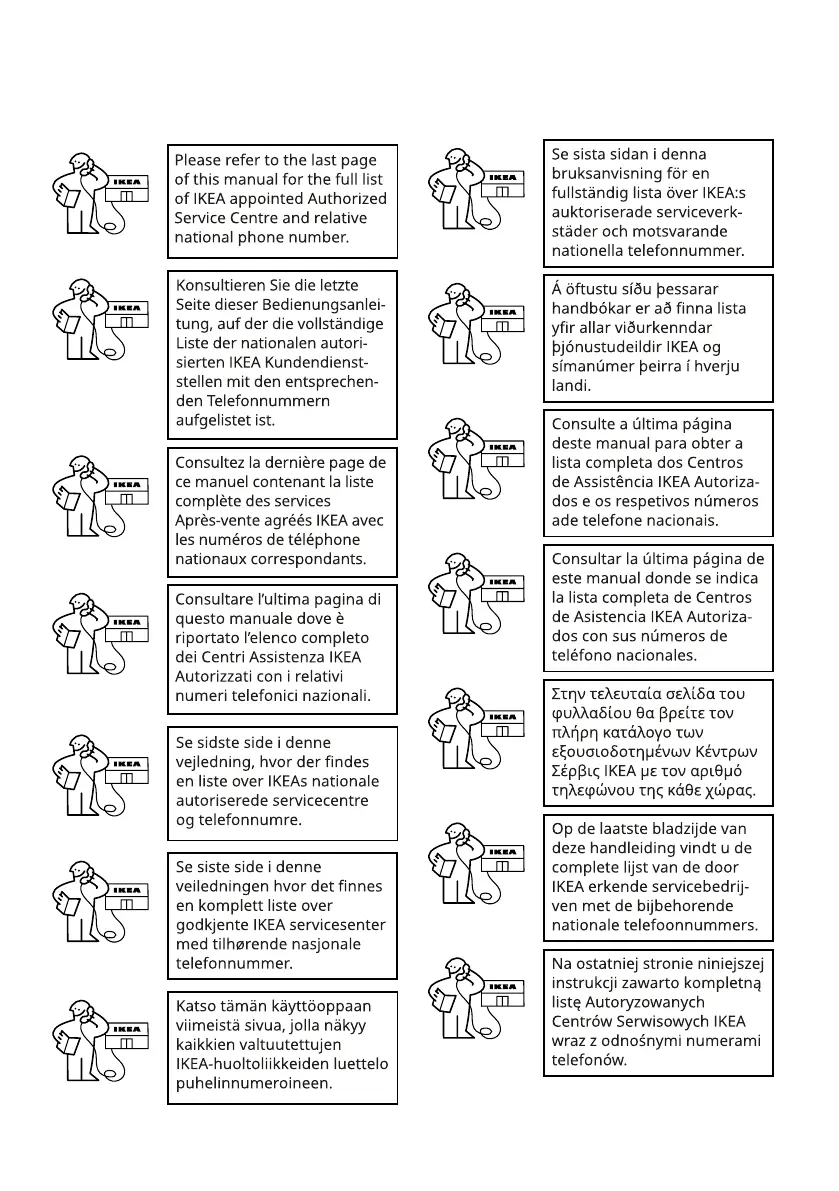 IKEA

Please refer to the last page of this manual for the full list of IKEA appointed Authorized Service Centre and relative national phone number.

IKEA

Konsultieren Sie die letzte Seite dieser Bedienungsanleitung, auf der die vollständige Liste der nationalen autorisierten IKEA Kundendienststellen mit den entsprechenden Telefonnummern aufgelistet ist.

IKEA

Consultez la dernière page de ce manuel contenant la liste complète des services Après-vente agréés IKEA avec les numéros de téléphone nationaux correspondants.

IKEA

Consultare l'ultima pagina di questo manuale dove è riportato l'elenco completo dei Centri Assistenza IKEA Autorizzati con i relativi numeri telefonici nazionali.

IKEA

Se sidste side i denne vejledning, hvor der findes en liste over IKEAs nationale autoriserede servicecentre og telefonnumre.

IKEA

Se siste side i denne veiledningen hvor det finnes en komplett liste over godkjente IKEA servicesenter med tilhørende nasjonale telefonnummer.

IKEA

Katso tämän käyttöoppaan viimeistä sivua, jolla näkyy kaikkien valtuutettujen IKEA-huoltoliikkeiden luettelo puhelinnumeroineen.

IKEA

Se sista sidan i denna bruksanvisning för en fullständig lista över IKEA:s auktoriserade serviceverkstäder och motsvarande nationella telefonnummer.

IKEA

Á öftustu síðu þessarar handbókar er að finna lista yfir allar viðurkenndar þjónustudeildir IKEA og símanúmer þeirra í hverju landi.

IKEA

Consulte a última página deste manual para obter a lista completa dos Centros de Assistência IKEA Autorizados e os respetivos números ade telefone nacionais.

IKEA

Consultar la última página de este manual donde se indica la lista completa de Centros de Asistencia IKEA Autorizados con sus números de teléfono nacionales.

IKEA

Στην τελευταία σελίδα του φυλλαδίου θα βρείτε τον πλήρη κατάλογο των εξουσιοδοτημένων Κέντρων Σέρβις IKEA με τον αριθμό τηλεφώνου της κάθε χώρας.

IKEA

Op de laatste bladzijde van deze handleiding vindt u de complete lijst van de door IKEA erkende servicebedrijven met de bijbehorende nationale telefoonnummers.

IKEA

Na ostatniej stronie niniejszej instrukcji zawarto kompletną listę Autoryzowanych Centrów Serwisowych IKEA wraz z odnośnymi numerami telefonów.